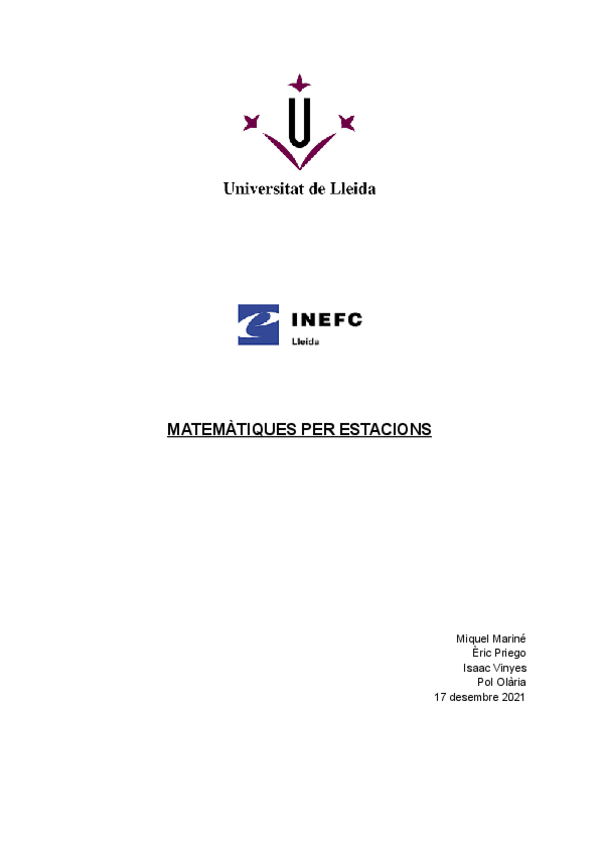 Universitat de Lleida

INEFC
Lleida

MATEMÀTIQUES PER ESTACIONS

Miquel Mariné
Èric Priego
Isaac Vinyes
Pol Olària
17 desembre 2021